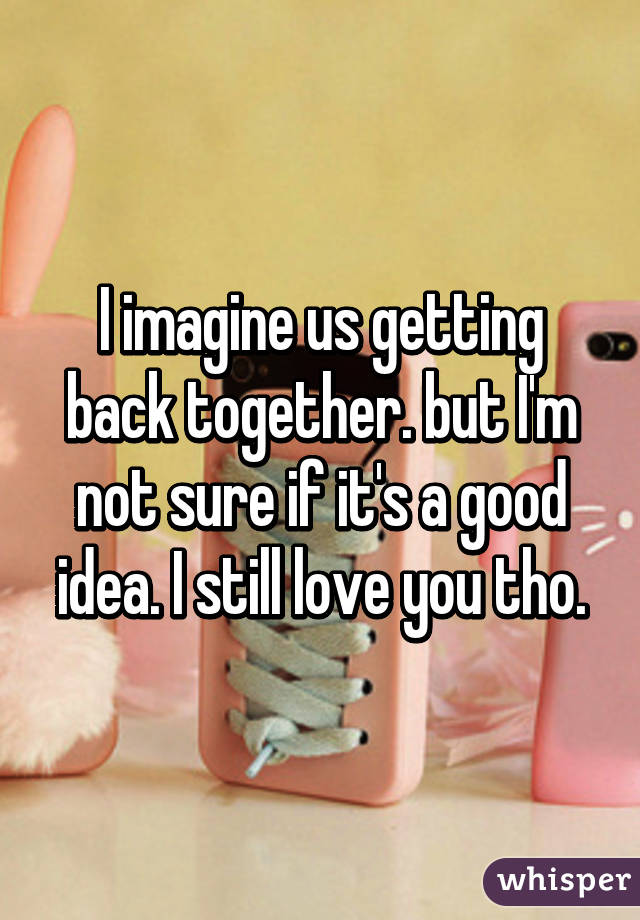 I imagine us getting back together. but I'm not sure if it's a good idea. I still love you tho.

whisper